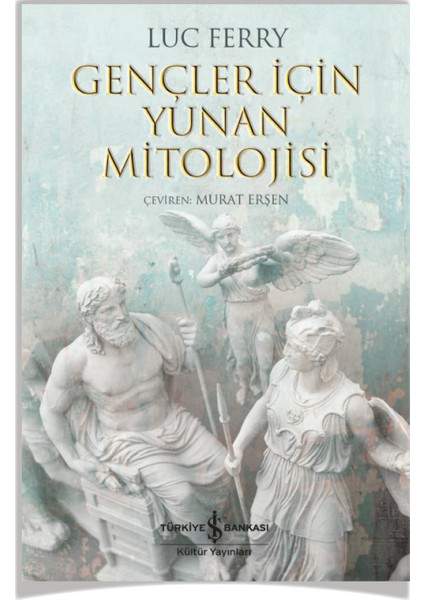 LUC FERRY

GENÇLER İÇİN YUNAN MİTOLOJİSİ

ÇEVİREN: MURAT ERŞEN

TÜRKİYE İŞ BANKASI
Kültür Yayınları